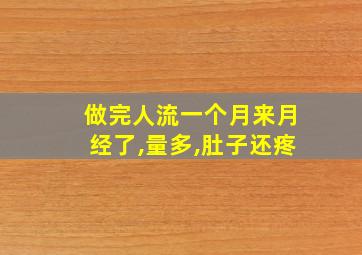 做完人流一个月来月经了,量多,肚子还疼